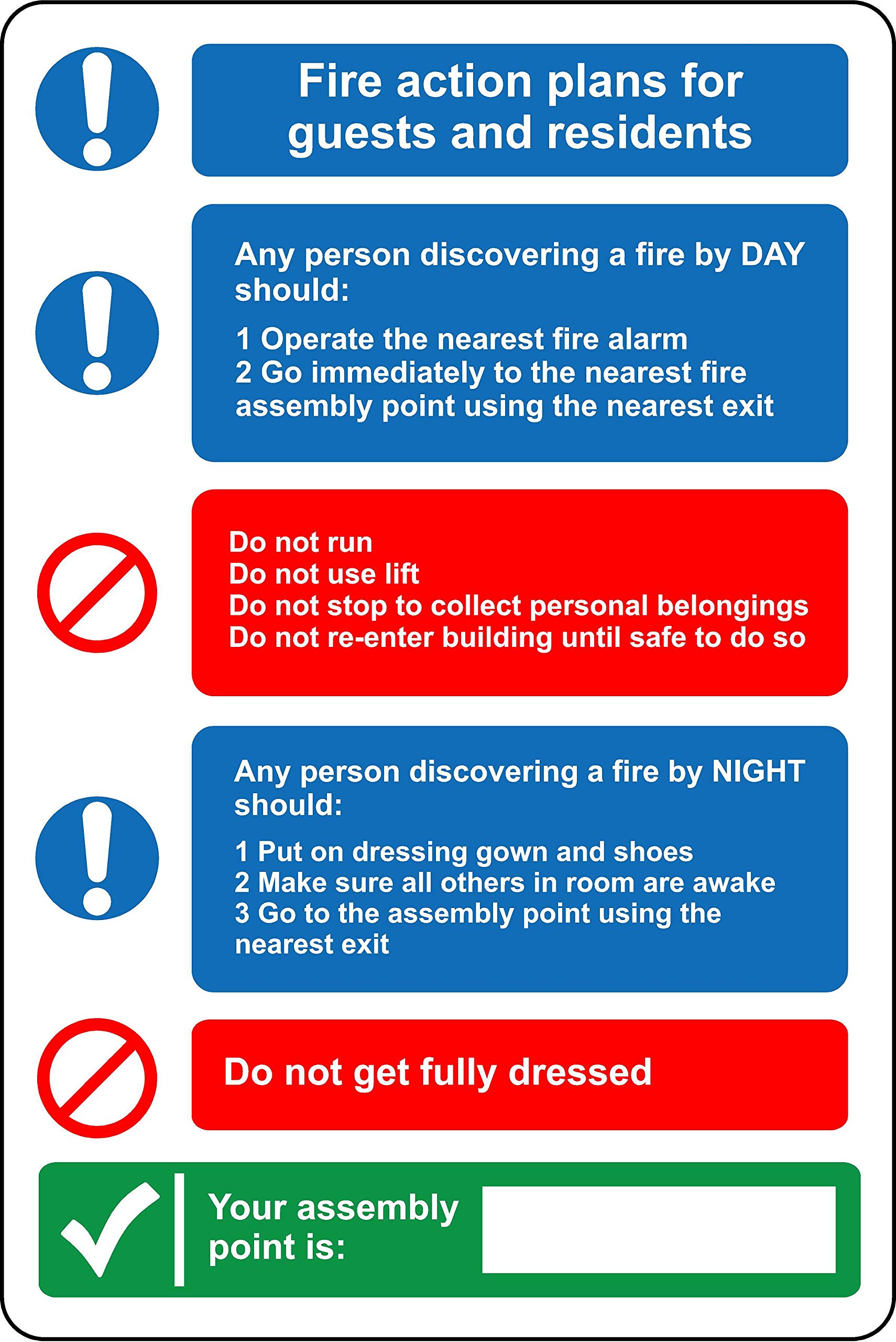 Fire action plans for guests and residents

Any person discovering a fire by DAY should:

1 Operate the nearest fire alarm
2 Go immediately to the nearest fire assembly point using the nearest exit

Do not run
Do not use lift
Do not stop to collect personal belongings
Do not re-enter building until safe to do so

Any person discovering a fire by NIGHT should:

1 Put on dressing gown and shoes
2 Make sure all others in room are awake
3 Go to the assembly point using the nearest exit

Do not get fully dressed

Your assembly point is: